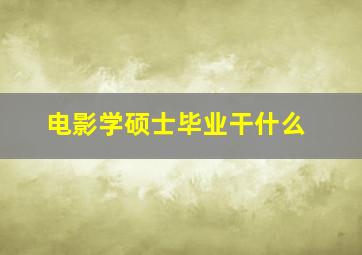 电影学硕士毕业干什么